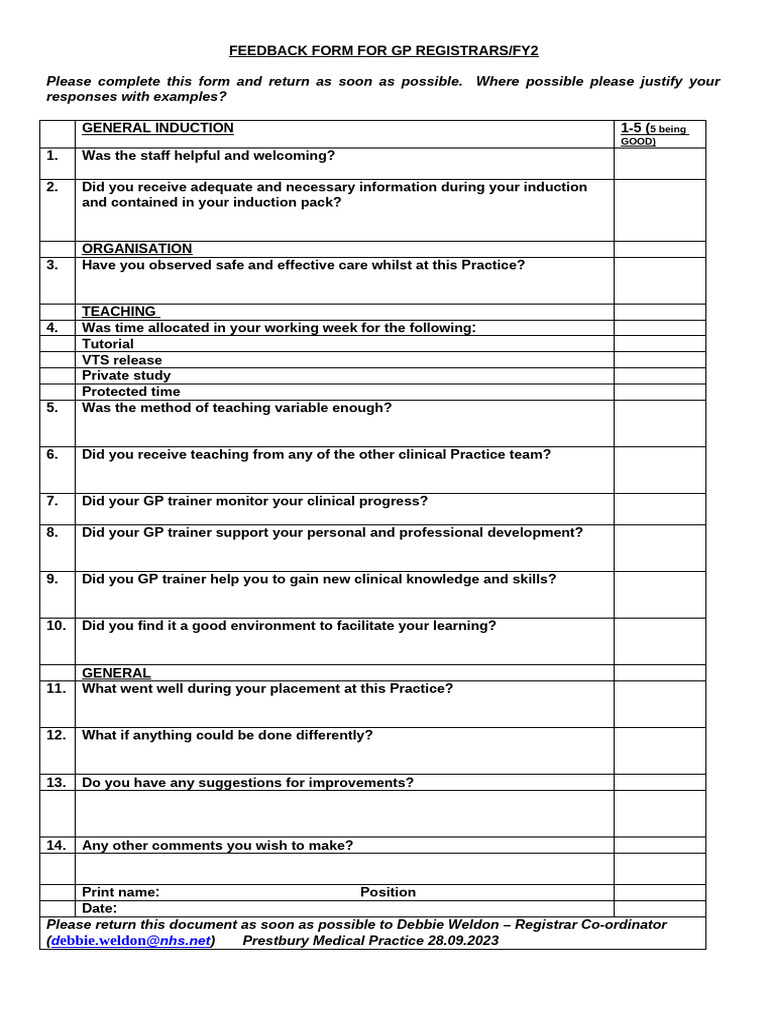 FEEDBACK FORM FOR GP REGISTRARS/FY2

Please complete this form and return as soon as possible. Where possible please justify your responses with examples?

| | GENERAL INDUCTION | 1-5 (5 being GOOD) |
|---|---|---|
| 1. | Was the staff helpful and welcoming? | |
| 2. | Did you receive adequate and necessary information during your induction and contained in your induction pack? | |
| | ORGANISATION | |
| 3. | Have you observed safe and effective care whilst at this Practice? | |
| | TEACHING | |
| 4. | Was time allocated in your working week for the following: | |
| | Tutorial | |
| | VTS release | |
| | Private study | |
| | Protected time | |
| 5. | Was the method of teaching variable enough? | |
| 6. | Did you receive teaching from any of the other clinical Practice team? | |
| 7. | Did your GP trainer monitor your clinical progress? | |
| 8. | Did your GP trainer support your personal and professional development? | |
| 9. | Did you GP trainer help you to gain new clinical knowledge and skills? | |
| 10. | Did you find it a good environment to facilitate your learning? | |
| | GENERAL | |
| 11. | What went well during your placement at this Practice? | |
| 12. | What if anything could be done differently? | |
| 13. | Do you have any suggestions for improvements? | |
| | | |
| 14. | Any other comments you wish to make? | |
| | | |
| | Print name: Position | |
| | Date: | |

Please return this document as soon as possible to Debbie Weldon – Registrar Co-ordinator (debbie.weldon@nhs.net) Prestbury Medical Practice 28.09.2023